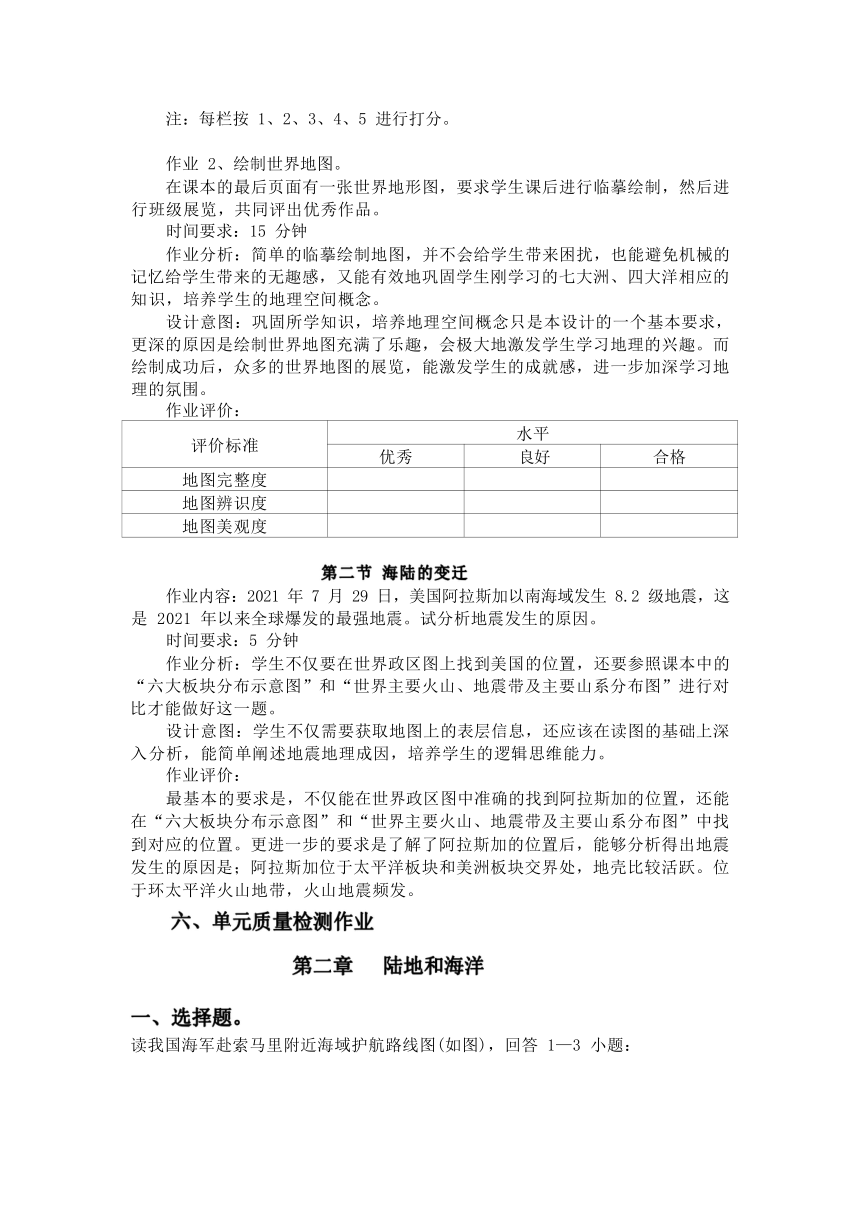 注：每栏按 1、2、3、4、5 进行打分。

作业 2、绘制世界地图。

在课本的最后页面有一张世界地形图，要求学生课后进行临摹绘制，然后进行班级展览，共同评出优秀作品。

时间要求：15 分钟

作业分析：简单的临摹绘制地图，并不会给学生带来困扰，也能避免机械的记忆给学生带来的无趣感，又能有效地巩固学生刚学习的七大洲、四大洋相应的知识，培养学生的地理空间概念。

设计意图：巩固所学知识，培养地理空间概念只是本设计的一个基本要求，更深的原因是绘制世界地图充满了乐趣，会极大地激发学生学习地理的兴趣。而绘制成功后，众多的世界地图的展览，能激发学生的成就感，进一步加深学习地理的氛围。

作业评价：

| 评价标准 | 水平 | | |
|---|---|---|---|
| | 优秀 | 良好 | 合格 |
| 地图完整度 | | | |
| 地图辨识度 | | | |
| 地图美观度 | | | |

第二节 海陆的变迁

作业内容：2021 年 7 月 29 日，美国阿拉斯加以南海域发生 8.2 级地震，这是 2021 年以来全球爆发的最强地震。试分析地震发生的原因。

时间要求：5 分钟

作业分析：学生不仅要在世界政区图上找到美国的位置，还要参照课本中的“六大板块分布示意图”和“世界主要火山、地震带及主要山系分布图”进行对比才能做好这一题。

设计意图：学生不仅需要获取地图上的表层信息，还应该在读图的基础上深入分析，能简单阐述地震地理成因，培养学生的逻辑思维能力。

作业评价：

最基本的要求是，不仅能在世界政区图中准确的找到阿拉斯加的位置，还能在“六大板块分布示意图”和“世界主要火山、地震带及主要山系分布图”中找到对应的位置。更进一步的要求是了解了阿拉斯加的位置后，能够分析得出地震发生的原因是：阿拉斯加位于太平洋板块和美洲板块交界处，地壳比较活跃。位于环太平洋火山地带，火山地震频发。

六、单元质量检测作业

第二章 陆地和海洋

一、选择题。

读我国海军赴索马里附近海域护航路线图(如图)，回答 1—3 小题：